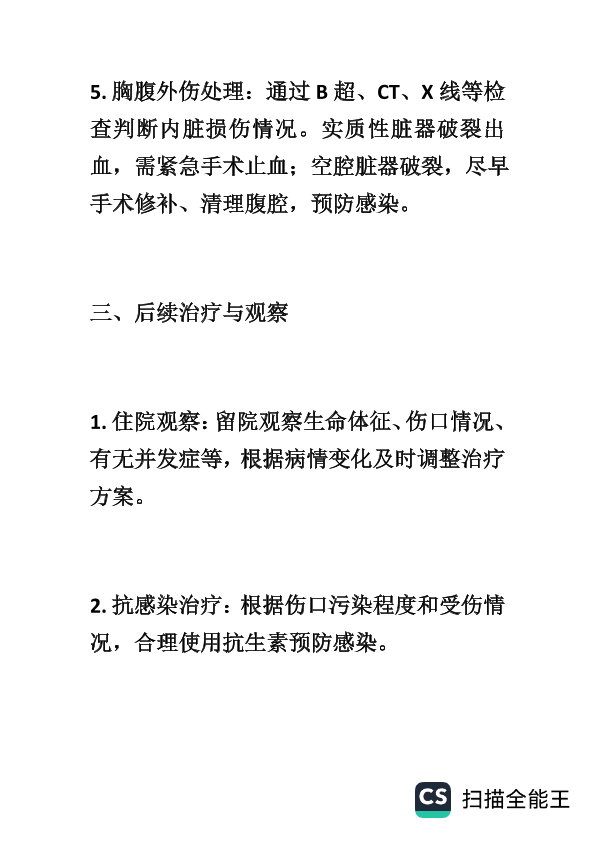 5. 胸腹外伤处理：通过 B 超、CT、X 线等检查判断内脏损伤情况。实质性脏器破裂出血，需紧急手术止血；空腔脏器破裂，尽早手术修补、清理腹腔，预防感染。

三、后续治疗与观察

1. 住院观察：留院观察生命体征、伤口情况、有无并发症等，根据病情变化及时调整治疗方案。

2. 抗感染治疗：根据伤口污染程度和受伤情况，合理使用抗生素预防感染。

CS 扫描全能王